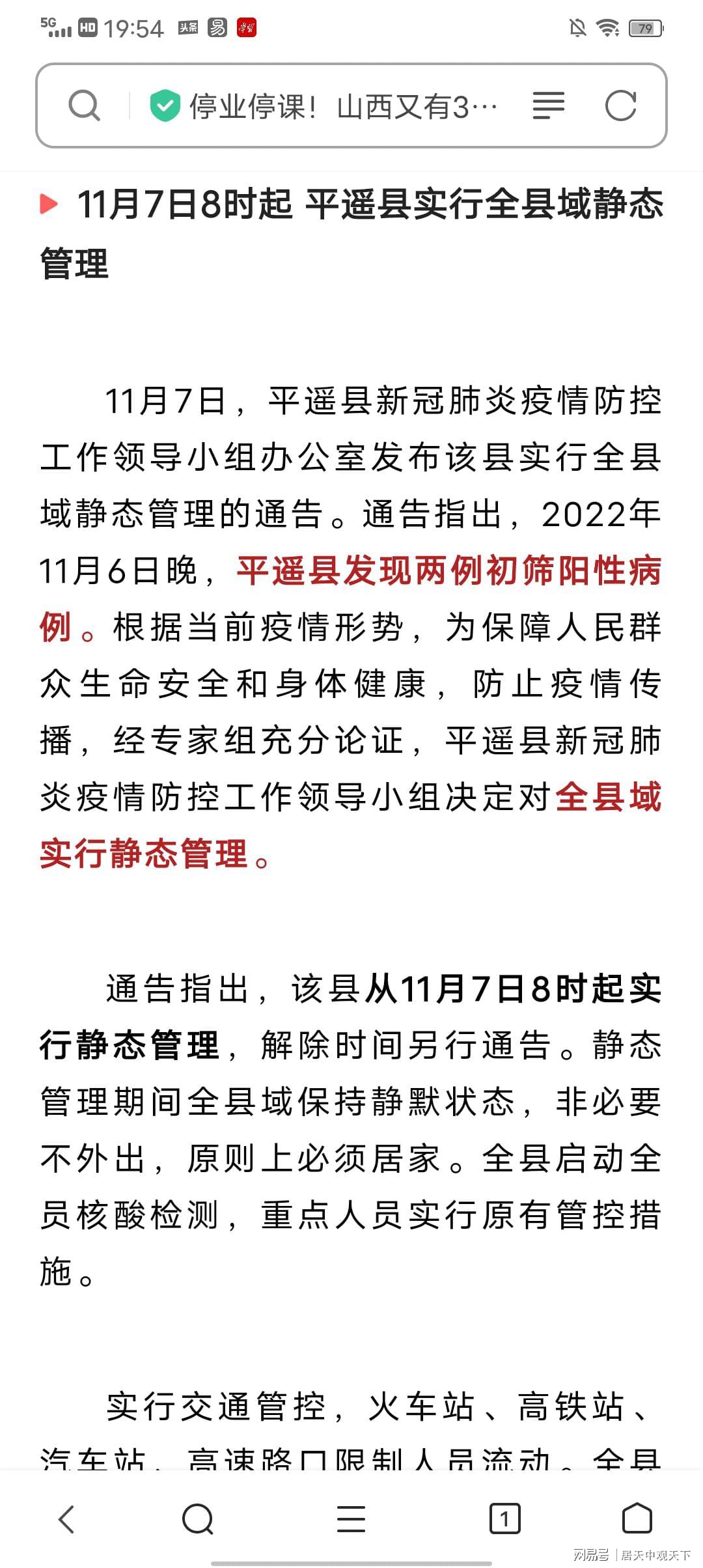 5G HD 19:54 头条 79

停业停课！山西又有3…

11月7日8时起 平遥县实行全县域静态管理

11月7日，平遥县新冠肺炎疫情防控工作领导小组办公室发布该县实行全县域静态管理的通告。通告指出，2022年11月6日晚，平遥县发现两例初筛阳性病例。根据当前疫情形势，为保障人民群众生命安全和身体健康，防止疫情传播，经专家组充分论证，平遥县新冠肺炎疫情防控工作领导小组决定对全县域实行静态管理。

通告指出，该县从11月7日8时起实行静态管理，解除时间另行通告。静态管理期间全县域保持静默状态，非必要不外出，原则上必须居家。全县启动全员核酸检测，重点人员实行原有管控措施。

实行交通管控，火车站、高铁站、汽车站、高速路口限制人员流动。全县

1

网易号 | 居天中观天下